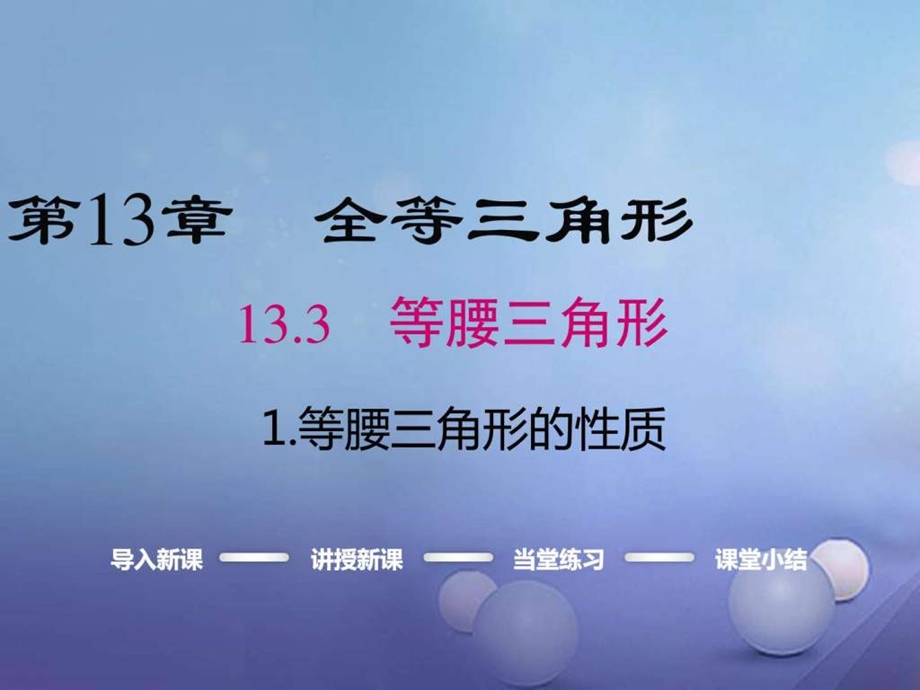 第13章 全等三角形

13.3 等腰三角形

1.等腰三角形的性质

导入新课 讲授新课 当堂练习 课堂小结